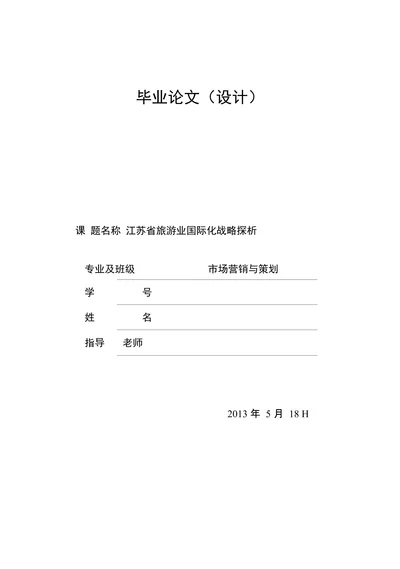 毕业论文（设计）

课 题名称 江苏省旅游业国际化战略探析

专业及班级 市场营销与策划

学 号

姓 名

指导 老师

2013 年 5 月 18 H